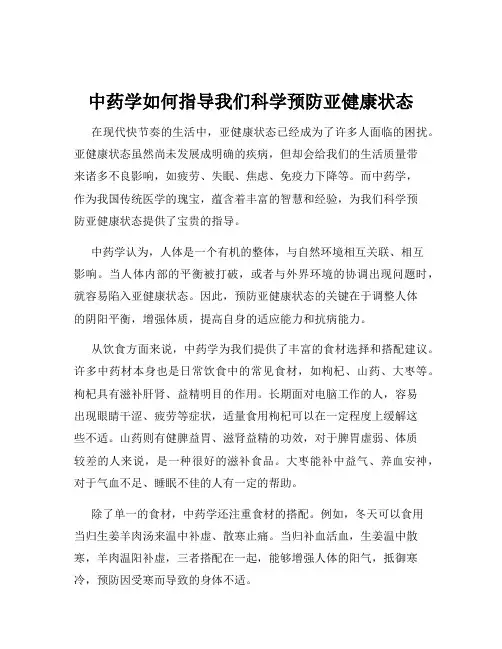 中药学如何指导我们科学预防亚健康状态

在现代快节奏的生活中，亚健康状态已经成为了许多人面临的困扰。亚健康状态虽然尚未发展成明确的疾病，但却会给我们的生活质量带来诸多不良影响，如疲劳、失眠、焦虑、免疫力下降等。而中药学，作为我国传统医学的瑰宝，蕴含着丰富的智慧和经验，为我们科学预防亚健康状态提供了宝贵的指导。

中药学认为，人体是一个有机的整体，与自然环境相互关联、相互影响。当人体内部的平衡被打破，或者与外界环境的协调出现问题时，就容易陷入亚健康状态。因此，预防亚健康状态的关键在于调整人体的阴阳平衡，增强体质，提高自身的适应能力和抗病能力。

从饮食方面来说，中药学为我们提供了丰富的食材选择和搭配建议。许多中药材本身也是日常饮食中的常见食材，如枸杞、山药、大枣等。枸杞具有滋补肝肾、益精明目的作用。长期面对电脑工作的人，容易出现眼睛干涩、疲劳等症状，适量食用枸杞可以在一定程度上缓解这些不适。山药则有健脾益胃、滋肾益精的功效，对于脾胃虚弱、体质较差的人来说，是一种很好的滋补食品。大枣能补中益气、养血安神，对于气血不足、睡眠不佳的人有一定的帮助。

除了单一的食材，中药学还注重食材的搭配。例如，冬天可以食用当归生姜羊肉汤来温中补虚、散寒止痛。当归补血活血，生姜温中散寒，羊肉温阳补虚，三者搭配在一起，能够增强人体的阳气，抵御寒冷，预防因受寒而导致的身体不适。